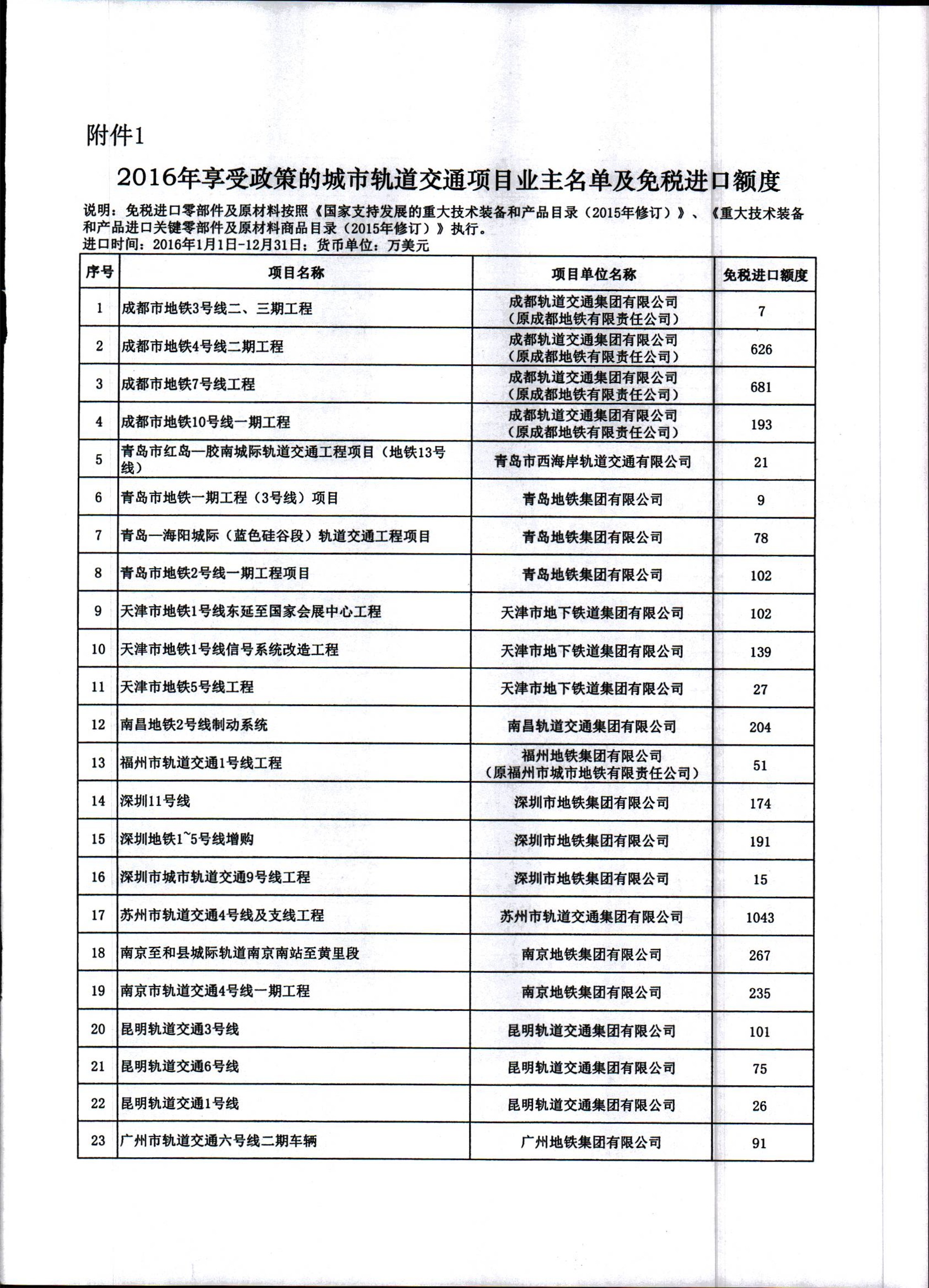 附件1

2016年享受政策的城市轨道交通项目业主名单及免税进口额度

说明：免税进口零部件及原材料按照《国家支持发展的重大技术装备和产品目录（2015年修订）》、《重大技术装备和产品进口关键零部件及原材料商品目录（2015年修订）》执行。
进口时间：2016年1月1日-12月31日；货币单位：万美元

| 序号 | 项目名称 | 项目单位名称 | 免税进口额度 |
|---|---|---|---|
| 1 | 成都市地铁3号线二、三期工程 | 成都轨道交通集团有限公司（原成都地铁有限责任公司） | 7 |
| 2 | 成都市地铁4号线二期工程 | 成都轨道交通集团有限公司（原成都地铁有限责任公司） | 626 |
| 3 | 成都市地铁7号线工程 | 成都轨道交通集团有限公司（原成都地铁有限责任公司） | 681 |
| 4 | 成都市地铁10号线一期工程 | 成都轨道交通集团有限公司（原成都地铁有限责任公司） | 193 |
| 5 | 青岛市红岛—胶南城际轨道交通工程项目（地铁13号线） | 青岛市西海岸轨道交通有限公司 | 21 |
| 6 | 青岛市地铁一期工程（3号线）项目 | 青岛地铁集团有限公司 | 9 |
| 7 | 青岛—海阳城际（蓝色硅谷段）轨道交通工程项目 | 青岛地铁集团有限公司 | 78 |
| 8 | 青岛市地铁2号线一期工程项目 | 青岛地铁集团有限公司 | 102 |
| 9 | 天津市地铁1号线东延至国家会展中心工程 | 天津市地下铁道集团有限公司 | 102 |
| 10 | 天津市地铁1号线信号系统改造工程 | 天津市地下铁道集团有限公司 | 139 |
| 11 | 天津市地铁5号线工程 | 天津市地下铁道集团有限公司 | 27 |
| 12 | 南昌地铁2号线制动系统 | 南昌轨道交通集团有限公司 | 204 |
| 13 | 福州市轨道交通1号线工程 | 福州地铁集团有限公司（原福州市城市地铁有限责任公司） | 51 |
| 14 | 深圳11号线 | 深圳市地铁集团有限公司 | 174 |
| 15 | 深圳地铁1~5号线增购 | 深圳市地铁集团有限公司 | 191 |
| 16 | 深圳市城市轨道交通9号线工程 | 深圳市地铁集团有限公司 | 15 |
| 17 | 苏州市轨道交通4号线及支线工程 | 苏州市轨道交通集团有限公司 | 1043 |
| 18 | 南京至和县城际轨道南京南站至黄里段 | 南京地铁集团有限公司 | 267 |
| 19 | 南京市轨道交通4号线一期工程 | 南京地铁集团有限公司 | 235 |
| 20 | 昆明轨道交通3号线 | 昆明轨道交通集团有限公司 | 101 |
| 21 | 昆明轨道交通6号线 | 昆明轨道交通集团有限公司 | 75 |
| 22 | 昆明轨道交通1号线 | 昆明轨道交通集团有限公司 | 26 |
| 23 | 广州市轨道交通六号线二期车辆 | 广州地铁集团有限公司 | 91 |